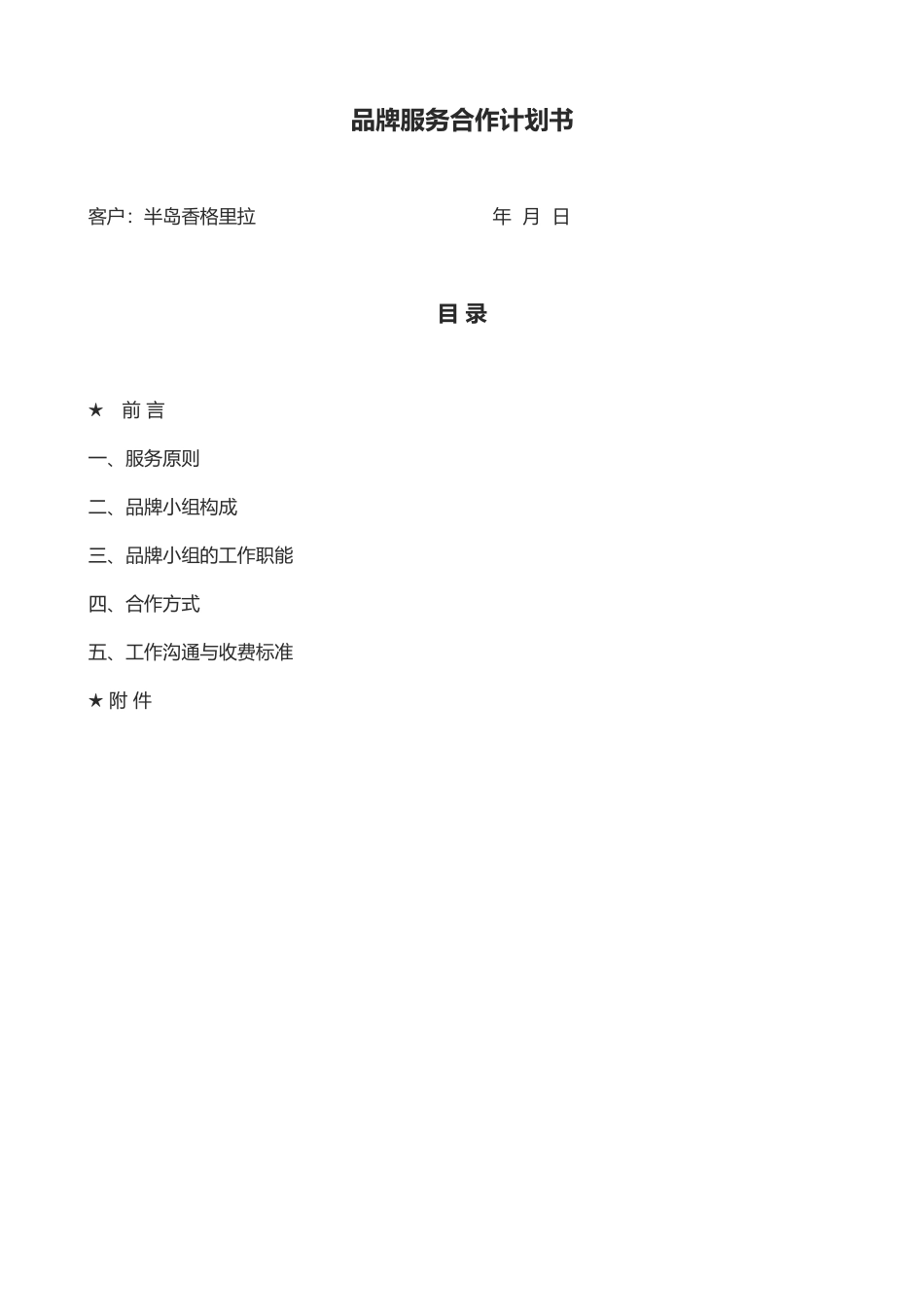 品牌服务合作计划书

客户：半岛香格里拉 年 月 日

目 录

★ 前 言

一、服务原则

二、品牌小组构成

三、品牌小组的工作职能

四、合作方式

五、工作沟通与收费标准

★ 附 件